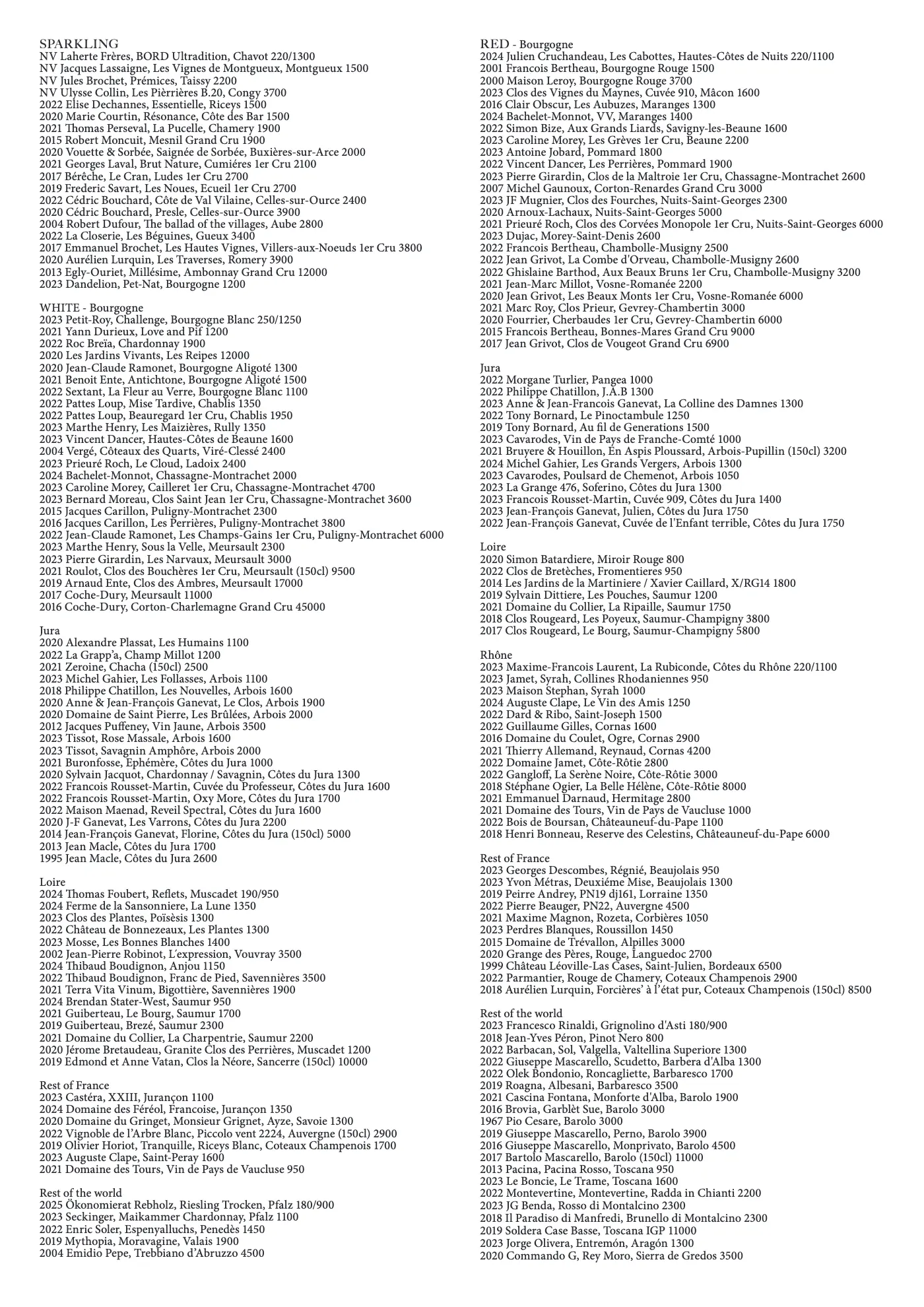 SPARKLING
NV Laherte Frères, BORD Ultradition, Chavot 220/1300
NV Jacques Lassaigne, Les Vignes de Montgueux, Montgueux 1500
NV Jules Brochet, Prémices, Taissy 2200
NV Ulysse Collin, Les Pièrrières B.20, Congy 3700
2022 Elise Dechannes, Essentielle, Riceys 1500
2020 Marie Courtin, Résonance, Côte des Bar 1500
2021 Thomas Perseval, La Pucelle, Chamery 1900
2015 Robert Moncuit, Mesnil Grand Cru 1900
2020 Vouette & Sorbée, Saignée de Sorbée, Buxières-sur-Arce 2000
2021 Georges Laval, Brut Nature, Cumiéres 1er Cru 2100
2017 Bérêche, Le Cran, Ludes 1er Cru 2700
2019 Frederic Savart, Les Noues, Ecueil 1er Cru 2700
2022 Cédric Bouchard, Côte de Val Vilaine, Celles-sur-Ource 2400
2020 Cédric Bouchard, Presle, Celles-sur-Ource 3900
2004 Robert Dufour, The ballad of the villages, Aube 2800
2022 La Closerie, Les Béguines, Gueux 3400
2017 Emmanuel Brochet, Les Hautes Vignes, Villers-aux-Noeuds 1er Cru 3800
2020 Aurélien Lurquin, Les Traverses, Romery 3900
2013 Egly-Ouriet, Millésime, Ambonnay Grand Cru 12000
2023 Dandelion, Pet-Nat, Bourgogne 1200

WHITE - Bourgogne
2023 Petit-Roy, Challenge, Bourgogne Blanc 250/1250
2021 Yann Durieux, Love and Pif 1200
2022 Roc Breïa, Chardonnay 1900
2020 Les Jardins Vivants, Les Reipes 12000
2020 Jean-Claude Ramonet, Bourgogne Aligoté 1300
2021 Benoit Ente, Antichtone, Bourgogne Aligoté 1500
2022 Sextant, La Fleur au Verre, Bourgogne Blanc 1100
2022 Pattes Loup, Mise Tardive, Chablis 1350
2022 Pattes Loup, Beauregard 1er Cru, Chablis 1950
2023 Marthe Henry, Les Maizières, Rully 1350
2023 Vincent Dancer, Hautes-Côtes de Beaune 1600
2004 Vergé, Côteaux des Quarts, Viré-Clessé 2400
2023 Prieuré Roch, Le Cloud, Ladoix 2400
2024 Bachelet-Monnot, Chassagne-Montrachet 2000
2023 Caroline Morey, Cailleret 1er Cru, Chassagne-Montrachet 4700
2023 Bernard Moreau, Clos Saint Jean 1er Cru, Chassagne-Montrachet 3600
2015 Jacques Carillon, Puligny-Montrachet 2300
2016 Jacques Carillon, Les Perrières, Puligny-Montrachet 3800
2022 Jean-Claude Ramonet, Les Champs-Gains 1er Cru, Puligny-Montrachet 6000
2023 Marthe Henry, Sous la Velle, Meursault 2300
2023 Pierre Girardin, Les Narvaux, Meursault 3000
2021 Roulot, Clos des Bouchères 1er Cru, Meursault (150cl) 9500
2019 Arnaud Ente, Clos des Ambres, Meursault 17000
2017 Coche-Dury, Meursault 11000
2016 Coche-Dury, Corton-Charlemagne Grand Cru 45000

Jura
2020 Alexandre Plassat, Les Humains 1100
2022 La Grapp'a, Champ Millot 1200
2021 Zeroine, Chacha (150cl) 2500
2023 Michel Gahier, Les Follasses, Arbois 1100
2018 Philippe Chatillon, Les Nouvelles, Arbois 1600
2020 Anne & Jean-François Ganevat, Le Clos, Arbois 1900
2020 Domaine de Saint Pierre, Les Brûlées, Arbois 2000
2012 Jacques Puffeney, Vin Jaune, Arbois 3500
2023 Tissot, Rose Massale, Arbois 1600
2023 Tissot, Savagnin Amphôre, Arbois 2000
2021 Buronfosse, Ephémère, Côtes du Jura 1000
2020 Sylvain Jacquot, Chardonnay / Savagnin, Côtes du Jura 1300
2022 Francois Rousset-Martin, Cuvée du Professeur, Côtes du Jura 1600
2022 Francois Rousset-Martin, Oxy More, Côtes du Jura 1700
2022 Maison Maenad, Reveil Spectral, Côtes du Jura 1600
2020 J-F Ganevat, Les Varrons, Côtes du Jura 2200
2014 Jean-François Ganevat, Florine, Côtes du Jura (150cl) 5000
2013 Jean Macle, Côtes du Jura 1700
1995 Jean Macle, Côtes du Jura 2600

Loire
2024 Thomas Foubert, Reflets, Muscadet 190/950
2024 Ferme de la Sansonniere, La Lune 1350
2023 Clos des Plantes, Poïsèsis 1300
2022 Château de Bonnezeaux, Les Plantes 1300
2023 Mosse, Les Bonnes Blanches 1400
2002 Jean-Pierre Robinot, L'expression, Vouvray 3500
2024 Thibaud Boudignon, Anjou 1150
2022 Thibaud Boudignon, Franc de Pied, Savennières 3500
2021 Terra Vita Vinum, Bigottière, Savennières 1900
2024 Brendan Stater-West, Saumur 950
2021 Guiberteau, Le Bourg, Saumur 1700
2019 Guiberteau, Brezé, Saumur 2300
2021 Domaine du Collier, La Charpentrie, Saumur 2200
2020 Jérome Bretaudeau, Granite Clos des Perrières, Muscadet 1200
2019 Edmond et Anne Vatan, Clos la Néore, Sancerre (150cl) 10000

Rest of France
2023 Castéra, XXIII, Jurançon 1100
2024 Domaine des Féréol, Francoise, Jurançon 1350
2020 Domaine du Gringet, Monsieur Grignet, Ayze, Savoie 1300
2022 Vignoble de l'Arbre Blanc, Piccolo vent 2224, Auvergne (150cl) 2900
2019 Olivier Horiot, Tranquille, Riceys Blanc, Coteaux Champenois 1700
2023 Auguste Clape, Saint-Peray 1600
2021 Domaine des Tours, Vin de Pays de Vaucluse 950

Rest of the world
2025 Ökonomierat Rebholz, Riesling Trocken, Pfalz 180/900
2023 Seckinger, Maikammer Chardonnay, Pfalz 1100
2022 Enric Soler, Espenyalluchs, Penedès 1450
2019 Mythopia, Moravagine, Valais 1900
2004 Emidio Pepe, Trebbiano d'Abruzzo 4500

RED - Bourgogne
2024 Julien Cruchandeau, Les Cabottes, Hautes-Côtes de Nuits 220/1100
2001 Francois Bertheau, Bourgogne Rouge 1500
2000 Maison Leroy, Bourgogne Rouge 3700
2023 Clos des Vignes du Maynes, Cuvée 910, Mâcon 1600
2016 Clair Obscur, Les Aubuzes, Maranges 1300
2024 Bachelet-Monnot, VV, Maranges 1400
2022 Simon Bize, Aux Grands Liards, Savigny-les-Beaune 1600
2023 Caroline Morey, Les Grèves 1er Cru, Beaune 2200
2023 Antoine Jobard, Pommard 1800
2022 Vincent Dancer, Les Perrières, Pommard 1900
2023 Pierre Girardin, Clos de la Maltroie 1er Cru, Chassagne-Montrachet 2600
2007 Michel Gaunoux, Corton-Renardes Grand Cru 3000
2023 JF Mugnier, Clos des Fourches, Nuits-Saint-Georges 2300
2020 Arnoux-Lachaux, Nuits-Saint-Georges 5000
2021 Prieuré Roch, Clos des Corvées Monopole 1er Cru, Nuits-Saint-Georges 6000
2023 Dujac, Morey-Saint-Denis 2600
2022 Francois Bertheau, Chambolle-Musigny 2500
2022 Jean Grivot, La Combe d'Orveau, Chambolle-Musigny 2600
2022 Ghislaine Barthod, Aux Beaux Bruns 1er Cru, Chambolle-Musigny 3200
2021 Jean-Marc Millot, Vosne-Romanée 2200
2020 Jean Grivot, Les Beaux Monts 1er Cru, Vosne-Romanée 6000
2021 Marc Roy, Clos Prieur, Gevrey-Chambertin 3000
2020 Fourrier, Cherbaudes 1er Cru, Gevrey-Chambertin 6000
2015 Francois Bertheau, Bonnes-Mares Grand Cru 9000
2017 Jean Grivot, Clos de Vougeot Grand Cru 6900

Jura
2022 Morgane Turlier, Pangea 1000
2022 Philippe Chatillon, J.A.B 1300
2023 Anne & Jean-Francois Ganevat, La Colline des Damnes 1300
2022 Tony Bornard, Le Pinoctambule 1250
2019 Tony Bornard, Au fil de Generations 1500
2023 Cavarodes, Vin de Pays de Franche-Comté 1000
2021 Bruyere & Houillon, En Aspis Ploussard, Arbois-Pupillin (150cl) 3200
2024 Michel Gahier, Les Grands Vergers, Arbois 1300
2023 Cavarodes, Poulsard de Chemenot, Arbois 1050
2023 La Grange 476, Soferino, Côtes du Jura 1300
2023 Francois Rousset-Martin, Cuvée 909, Côtes du Jura 1400
2023 Jean-François Ganevat, Julien, Côtes du Jura 1750
2022 Jean-François Ganevat, Cuvée de l'Enfant terrible, Côtes du Jura 1750

Loire
2020 Simon Batardiere, Miroir Rouge 800
2022 Clos de Bretèches, Fromentieres 950
2014 Les Jardins de la Martiniere / Xavier Caillard, X/RG14 1800
2019 Sylvain Dittiere, Les Pouches, Saumur 1200
2021 Domaine du Collier, La Ripaille, Saumur 1750
2018 Clos Rougeard, Les Poyeux, Saumur-Champigny 3800
2017 Clos Rougeard, Le Bourg, Saumur-Champigny 5800

Rhône
2023 Maxime-Francois Laurent, La Rubiconde, Côtes du Rhône 220/1100
2023 Jamet, Syrah, Collines Rhodaniennes 950
2023 Maison Stephan, Syrah 1000
2024 Auguste Clape, Le Vin des Amis 1250
2022 Dard & Ribo, Saint-Joseph 1500
2022 Guillaume Gilles, Cornas 1600
2016 Domaine du Coulet, Ogre, Cornas 2900
2021 Thierry Allemand, Reynaud, Cornas 4200
2022 Domaine Jamet, Côte-Rôtie 2800
2022 Gangloff, La Serène Noire, Côte-Rôtie 3000
2018 Stéphane Ogier, La Belle Hélène, Côte-Rôtie 8000
2021 Emmanuel Darnaud, Hermitage 2800
2021 Domaine des Tours, Vin de Pays de Vaucluse 1000
2022 Bois de Boursan, Châteauneuf-du-Pape 1100
2018 Henri Bonneau, Reserve des Celestins, Châteauneuf-du-Pape 6000

Rest of France
2023 Georges Descombes, Régnié, Beaujolais 950
2023 Yvon Métras, Deuxiéme Mise, Beaujolais 1300
2019 Peirre Andrey, PN19 dj161, Lorraine 1350
2022 Pierre Beauger, PN22, Auvergne 4500
2021 Maxime Magnon, Rozeta, Corbières 1050
2023 Perdres Blanques, Roussillon 1450
2015 Domaine de Trévallon, Alpilles 3000
2020 Grange des Pères, Rouge, Languedoc 2700
1999 Château Léoville-Las Cases, Saint-Julien, Bordeaux 6500
2022 Parmantier, Rouge de Chamery, Coteaux Champenois 2900
2018 Aurélien Lurquin, Forcières' à l'état pur, Coteaux Champenois (150cl) 8500

Rest of the world
2023 Francesco Rinaldi, Grignolino d'Asti 180/900
2018 Jean-Yves Péron, Pinot Nero 800
2022 Barbacan, Sol, Valgella, Valtellina Superiore 1300
2022 Giuseppe Mascarello, Scudetto, Barbera d'Alba 1300
2022 Olek Bondonio, Roncagliette, Barbaresco 1700
2019 Roagna, Albesani, Barbaresco 3500
2021 Cascina Fontana, Monforte d'Alba, Barolo 1900
2016 Brovia, Garblèt Sue, Barolo 3000
1967 Pio Cesare, Barolo 3000
2019 Giuseppe Mascarello, Perno, Barolo 3900
2016 Giuseppe Mascarello, Monprivato, Barolo 4500
2017 Bartolo Mascarello, Barolo (150cl) 11000
2013 Pacina, Pacina Rosso, Toscana 950
2023 Le Boncie, Le Trame, Toscana 1600
2022 Montevertine, Montevertine, Radda in Chianti 2200
2023 JG Benda, Rosso di Montalcino 2300
2018 Il Paradiso di Manfredi, Brunello di Montalcino 2300
2019 Soldera Case Basse, Toscana IGP 11000
2023 Jorge Olivera, Entremón, Aragón 1300
2020 Commando G, Rey Moro, Sierra de Gredos 3500